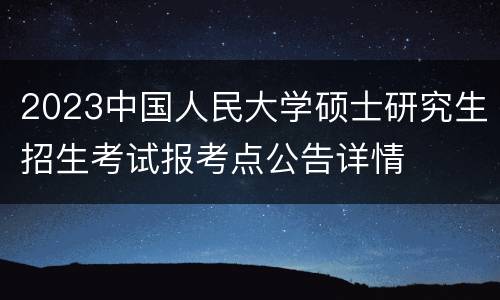 2023中国人民大学硕士研究生招生考试报考点公告详情